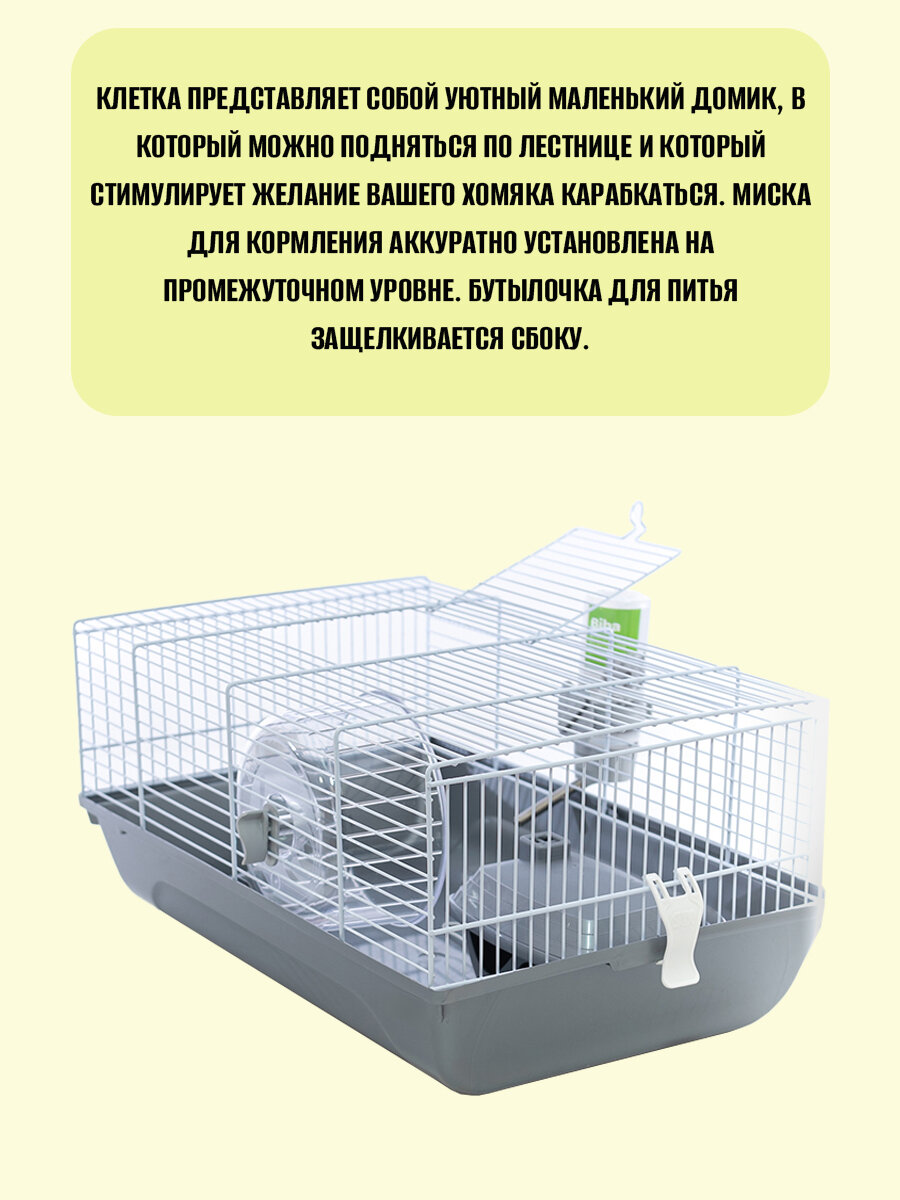 КЛЕТКА ПРЕДСТАВЛЯЕТ СОБОЙ УЮТНЫЙ МАЛЕНЬКИЙ ДОМИК, В КОТОРЫЙ МОЖНО ПОДНЯТЬСЯ ПО ЛЕСТНИЦЕ И КОТОРЫЙ СТИМУЛИРУЕТ ЖЕЛАНИЕ ВАШЕГО ХОМЯКА КАРАБКАТЬСЯ. МИСКА ДЛЯ КОРМЛЕНИЯ АККУРАТНО УСТАНОВЛЕНА НА ПРОМЕЖУТОЧНОМ УРОВНЕ. БУТЫЛОЧКА ДЛЯ ПИТЬЯ ЗАЩЕЛКИВАЕТСЯ СБОКУ.

Biba